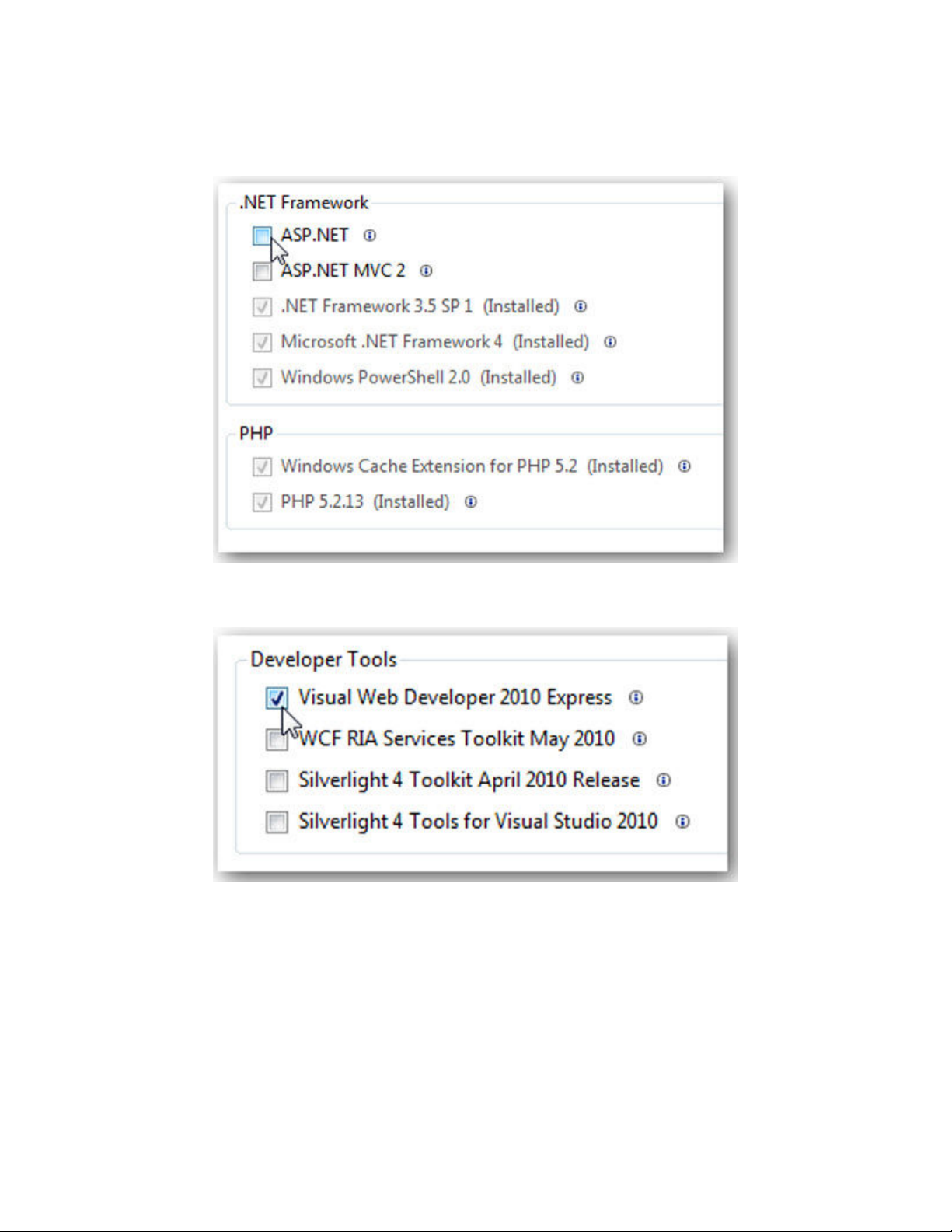 .NET Framework

☐ ASP.NET

☐ ASP.NET MVC 2

☑ .NET Framework 3.5 SP 1 (Installed)

☑ Microsoft .NET Framework 4 (Installed)

☑ Windows PowerShell 2.0 (Installed)

PHP

☑ Windows Cache Extension for PHP 5.2 (Installed)

☑ PHP 5.2.13 (Installed)

Developer Tools

☑ Visual Web Developer 2010 Express

☐ WCF RIA Services Toolkit May 2010

☐ Silverlight 4 Toolkit April 2010 Release

☐ Silverlight 4 Tools for Visual Studio 2010